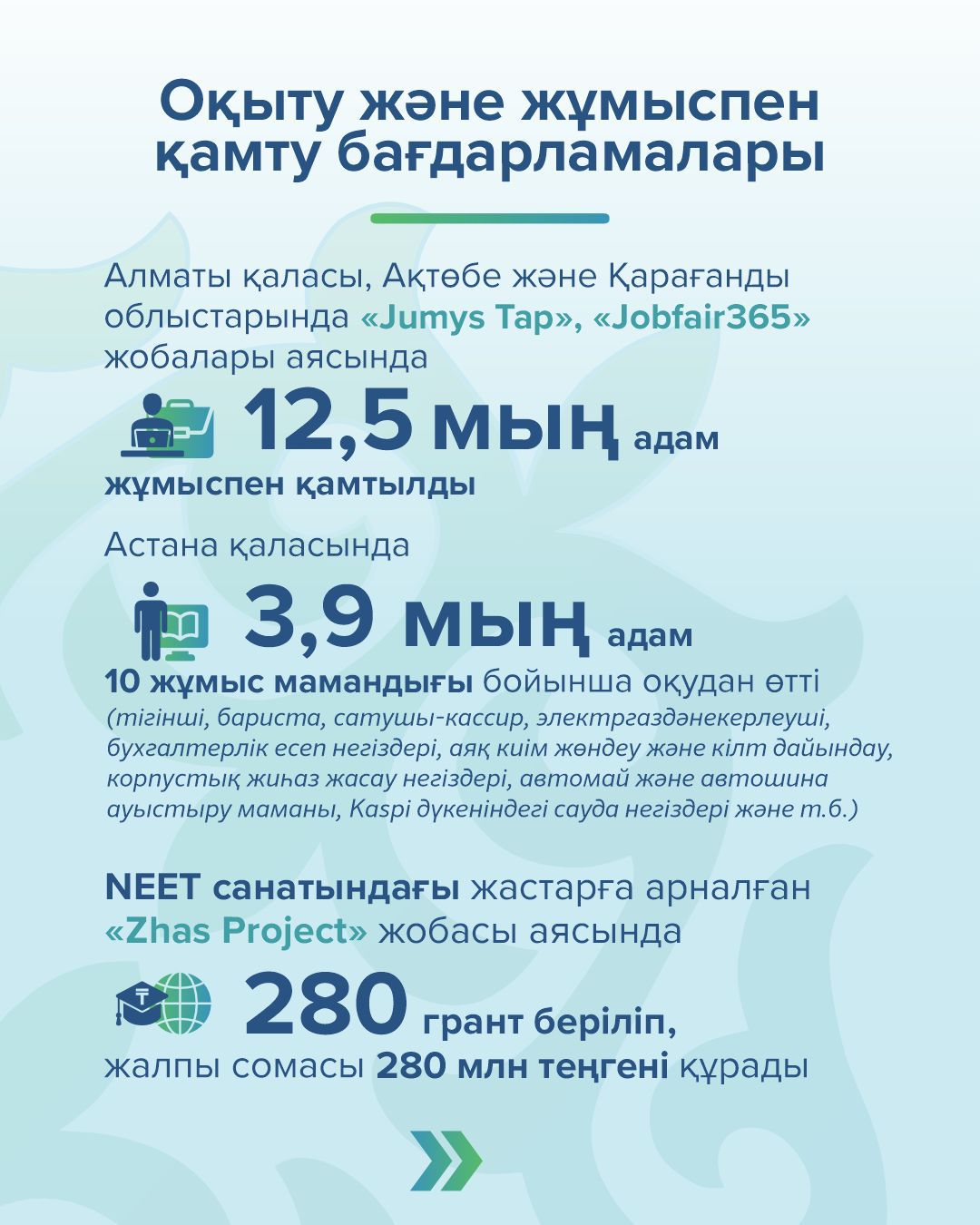 Оқыту және жұмыспен қамту бағдарламалары

Алматы қаласы, Ақтөбе және Қарағанды облыстарында «Jumys Tap», «Jobfair365» жобалары аясында

12,5 мың адам

жұмыспен қамтылды

Астана қаласында

3,9 мың адам

10 жұмыс мамандығы бойынша оқудан өтті (тігінші, бариста, сатушы-кассир, электргаздәнекерлеуші, бухгалтерлік есеп негіздері, аяқ киім жөндеу және кілт дайындау, корпустық жиһаз жасау негіздері, автомай және автошина ауыстыру маманы, Kaspi дүкеніндегі сауда негіздері және т.б.)

NEET санатындағы жастарға арналған «Zhas Project» жобасы аясында

280 грант беріліп,

жалпы сомасы 280 млн теңгені құрады